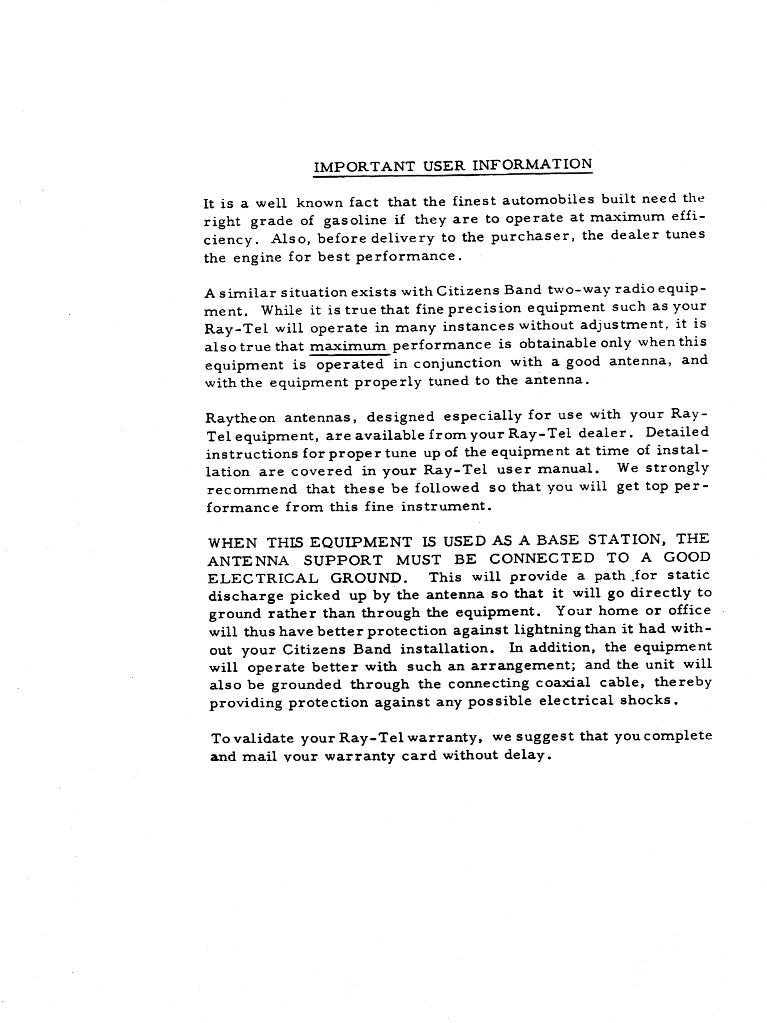 IMPORTANT USER INFORMATION

It is a well known fact that the finest automobiles built need the right grade of gasoline if they are to operate at maximum efficiency. Also, before delivery to the purchaser, the dealer tunes the engine for best performance.

A similar situation exists with Citizens Band two-way radio equipment. While it is true that fine precision equipment such as your Ray-Tel will operate in many instances without adjustment, it is also true that maximum performance is obtainable only when this equipment is operated in conjunction with a good antenna, and with the equipment properly tuned to the antenna.

Raytheon antennas, designed especially for use with your Ray-Tel equipment, are available from your Ray-Tel dealer. Detailed instructions for proper tune up of the equipment at time of installation are covered in your Ray-Tel user manual. We strongly recommend that these be followed so that you will get top performance from this fine instrument.

WHEN THIS EQUIPMENT IS USED AS A BASE STATION, THE ANTENNA SUPPORT MUST BE CONNECTED TO A GOOD ELECTRICAL GROUND. This will provide a path for static discharge picked up by the antenna so that it will go directly to ground rather than through the equipment. Your home or office will thus have better protection against lightning than it had without your Citizens Band installation. In addition, the equipment will operate better with such an arrangement; and the unit will also be grounded through the connecting coaxial cable, thereby providing protection against any possible electrical shocks.

To validate your Ray-Tel warranty, we suggest that you complete and mail your warranty card without delay.